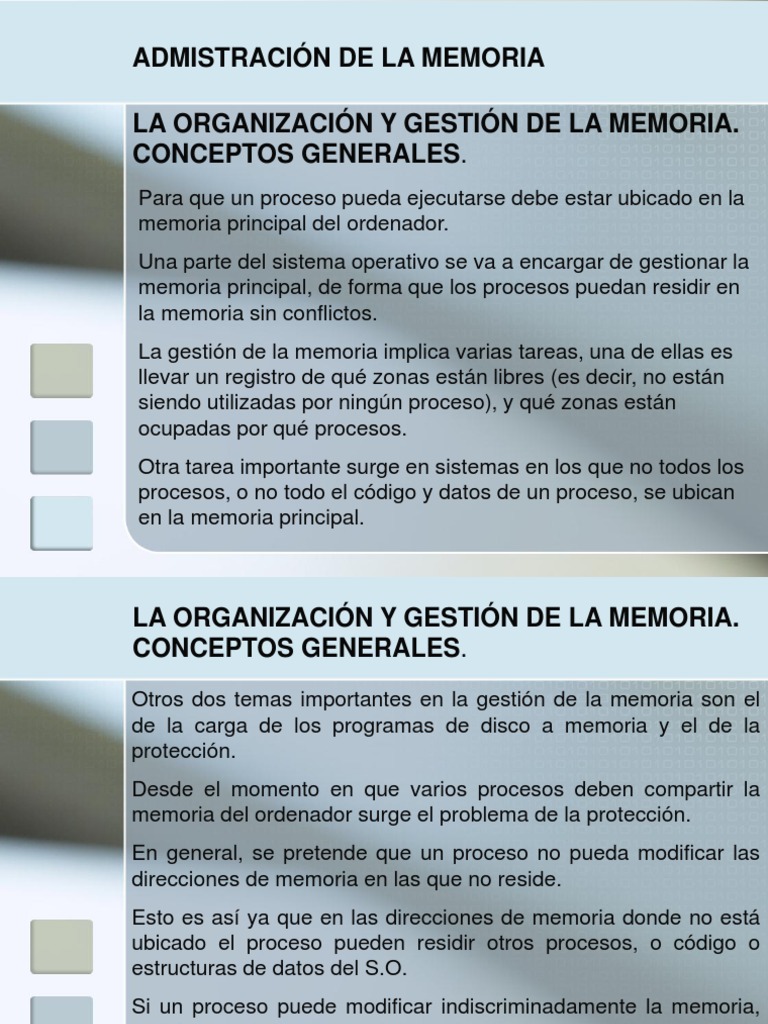 ADMISTRACIÓN DE LA MEMORIA

LA ORGANIZACIÓN Y GESTIÓN DE LA MEMORIA. CONCEPTOS GENERALES.

Para que un proceso pueda ejecutarse debe estar ubicado en la memoria principal del ordenador.

Una parte del sistema operativo se va a encargar de gestionar la memoria principal, de forma que los procesos puedan residir en la memoria sin conflictos.

La gestión de la memoria implica varias tareas, una de ellas es llevar un registro de qué zonas están libres (es decir, no están siendo utilizadas por ningún proceso), y qué zonas están ocupadas por qué procesos.

Otra tarea importante surge en sistemas en los que no todos los procesos, o no todo el código y datos de un proceso, se ubican en la memoria principal.

LA ORGANIZACIÓN Y GESTIÓN DE LA MEMORIA. CONCEPTOS GENERALES.

Otros dos temas importantes en la gestión de la memoria son el de la carga de los programas de disco a memoria y el de la protección.

Desde el momento en que varios procesos deben compartir la memoria del ordenador surge el problema de la protección.

En general, se pretende que un proceso no pueda modificar las direcciones de memoria en las que no reside.

Esto es así ya que en las direcciones de memoria donde no está ubicado el proceso pueden residir otros procesos, o código o estructuras de datos del S.O.

Si un proceso puede modificar indiscriminadamente la memoria,